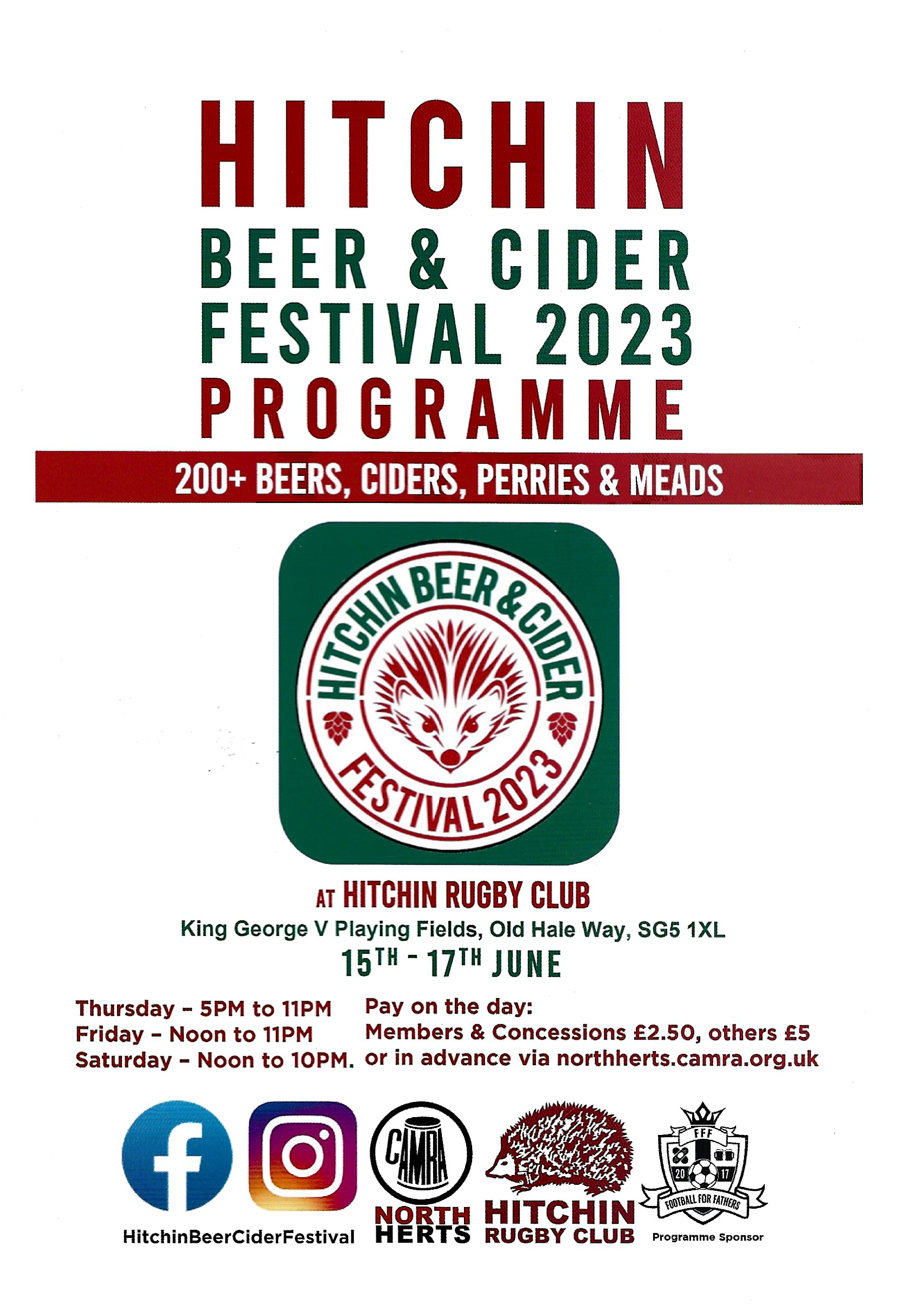 HITCHIN
BEER & CIDER
FESTIVAL 2023
PROGRAMME

200+ BEERS, CIDERS, PERRIES & MEADS

HITCHIN BEER & CIDER
FESTIVAL 2023

AT HITCHIN RUGBY CLUB
King George V Playing Fields, Old Hale Way, SG5 1XL
15TH - 17TH JUNE

Thursday - 5PM to 11PM
Friday - Noon to 11PM
Saturday - Noon to 10PM.

Pay on the day:
Members & Concessions £2.50, others £5
or in advance via northherts.camra.org.uk

HitchinBeerCiderFestival

CAMRA
NORTH
HERTS

HITCHIN
RUGBY CLUB

FFF
20 17
FOOTBALL FOR FATHERS
Programme Sponsor